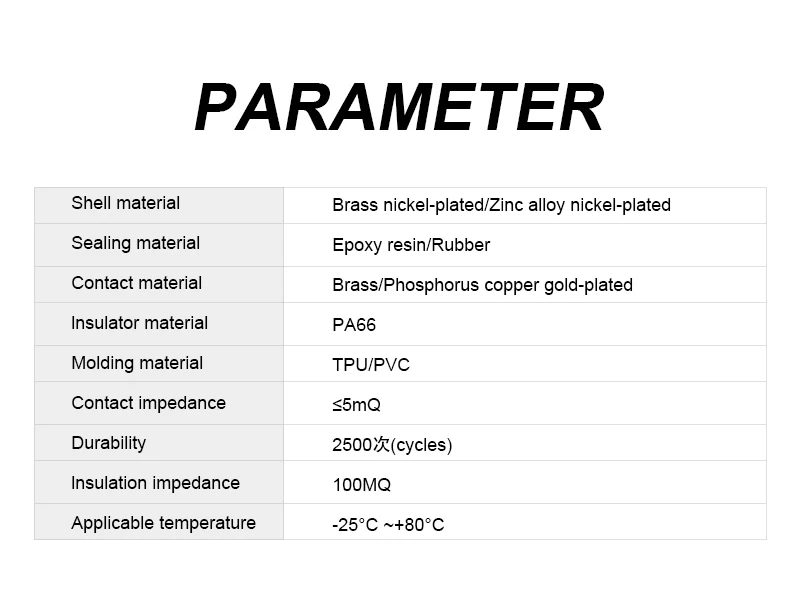 PARAMETER

| Shell material | Brass nickel-plated/Zinc alloy nickel-plated |
|---|---|
| Sealing material | Epoxy resin/Rubber |
| Contact material | Brass/Phosphorus copper gold-plated |
| Insulator material | PA66 |
| Molding material | TPU/PVC |
| Contact impedance | ≤5mQ |
| Durability | 2500次(cycles) |
| Insulation impedance | 100MQ |
| Applicable temperature | -25°C ~+80°C |